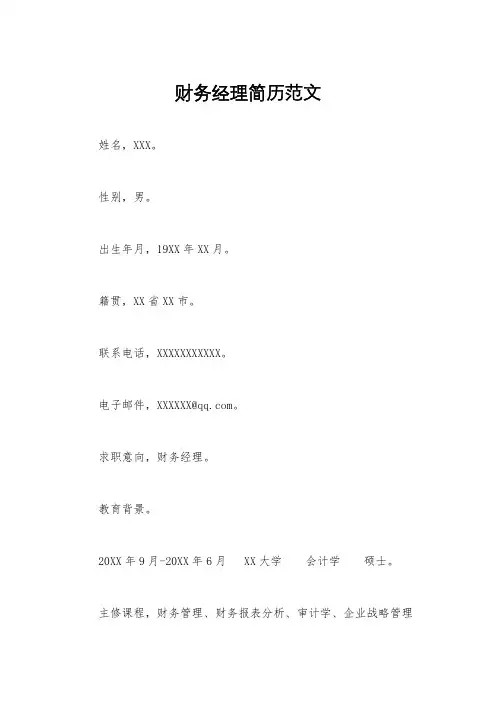 财务经理简历范文

姓名，XXX。

性别，男。

出生年月，19XX年XX月。

籍贯，XX省XX市。

联系电话，XXXXXXXXXXX。

电子邮件，XXXXXX@qq.com。

求职意向，财务经理。

教育背景。

20XX年9月-20XX年6月 XX大学 会计学 硕士。

主修课程，财务管理、财务报表分析、审计学、企业战略管理